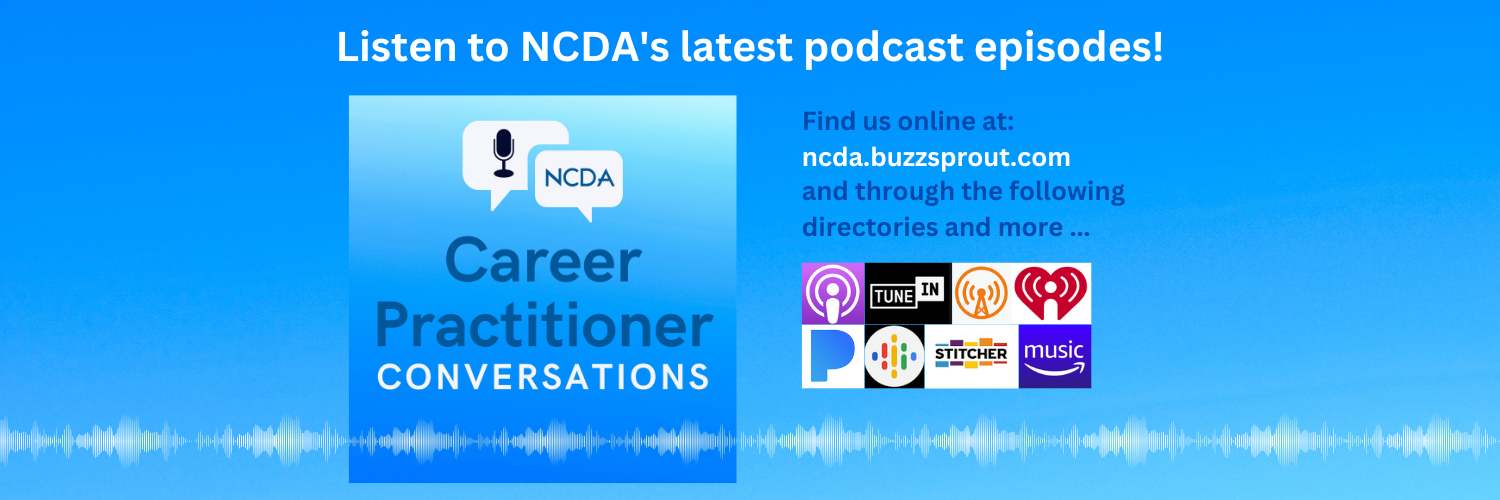 Listen to NCDA's latest podcast episodes!

NCDA

Career Practitioner CONVERSATIONS

Find us online at:
ncda.buzzsprout.com
and through the following directories and more ...

TUNE IN

STITCHER

music